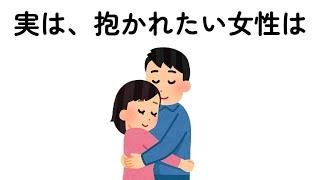 実は、抱かれたい女性は